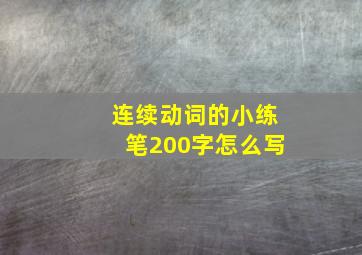 连续动词的小练笔200字怎么写